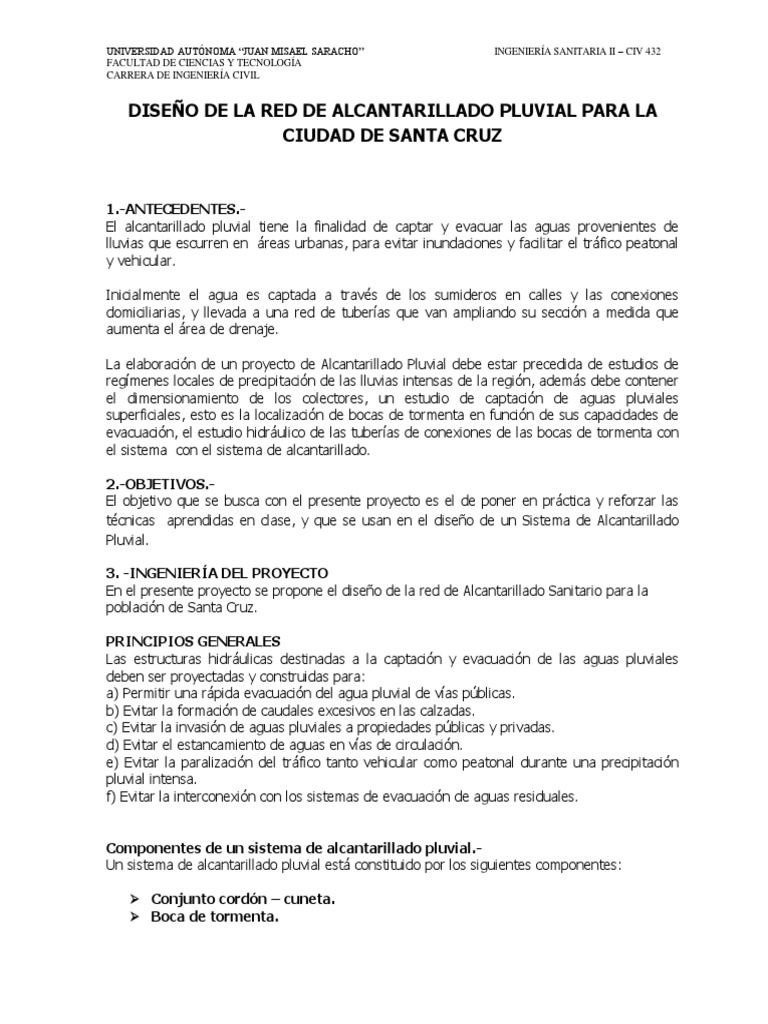 UNIVERSIDAD AUTÓNOMA "JUAN MISAEL SARACHO"
FACULTAD DE CIENCIAS Y TECNOLOGÍA
CARRERA DE INGENIERÍA CIVIL

INGENIERÍA SANITARIA II – CIV 432

DISEÑO DE LA RED DE ALCANTARILLADO PLUVIAL PARA LA CIUDAD DE SANTA CRUZ

1.-ANTECEDENTES.-
El alcantarillado pluvial tiene la finalidad de captar y evacuar las aguas provenientes de lluvias que escurren en áreas urbanas, para evitar inundaciones y facilitar el tráfico peatonal y vehicular.

Inicialmente el agua es captada a través de los sumideros en calles y las conexiones domiciliarias, y llevada a una red de tuberías que van ampliando su sección a medida que aumenta el área de drenaje.

La elaboración de un proyecto de Alcantarillado Pluvial debe estar precedida de estudios de regímenes locales de precipitación de las lluvias intensas de la región, además debe contener el dimensionamiento de los colectores, un estudio de captación de aguas pluviales superficiales, esto es la localización de bocas de tormenta en función de sus capacidades de evacuación, el estudio hidráulico de las tuberías de conexiones de las bocas de tormenta con el sistema con el sistema de alcantarillado.

2.-OBJETIVOS.-
El objetivo que se busca con el presente proyecto es el de poner en práctica y reforzar las técnicas aprendidas en clase, y que se usan en el diseño de un Sistema de Alcantarillado Pluvial.

3. -INGENIERÍA DEL PROYECTO
En el presente proyecto se propone el diseño de la red de Alcantarillado Sanitario para la población de Santa Cruz.

PRINCIPIOS GENERALES
Las estructuras hidráulicas destinadas a la captación y evacuación de las aguas pluviales deben ser proyectadas y construidas para:
a) Permitir una rápida evacuación del agua pluvial de vías públicas.
b) Evitar la formación de caudales excesivos en las calzadas.
c) Evitar la invasión de aguas pluviales a propiedades públicas y privadas.
d) Evitar el estancamiento de aguas en vías de circulación.
e) Evitar la paralización del tráfico tanto vehicular como peatonal durante una precipitación pluvial intensa.
f) Evitar la interconexión con los sistemas de evacuación de aguas residuales.

Componentes de un sistema de alcantarillado pluvial.-
Un sistema de alcantarillado pluvial está constituido por los siguientes componentes:

➢ Conjunto cordón – cuneta.
➢ Boca de tormenta.